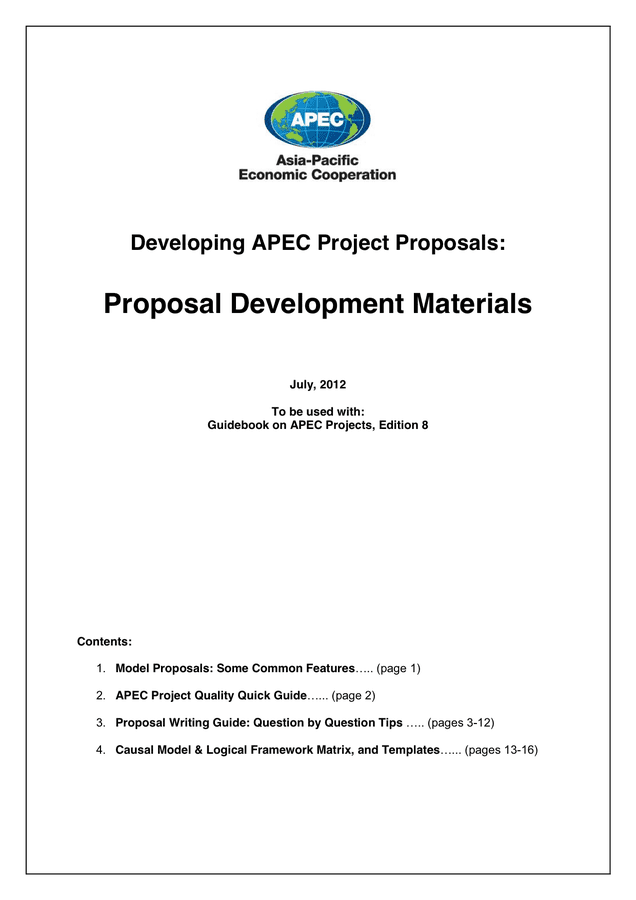 APEC

Asia-Pacific
Economic Cooperation

Developing APEC Project Proposals:

Proposal Development Materials

July, 2012

To be used with:
Guidebook on APEC Projects, Edition 8

Contents:

1. Model Proposals: Some Common Features….. (page 1)

2. APEC Project Quality Quick Guide…... (page 2)

3. Proposal Writing Guide: Question by Question Tips ….. (pages 3-12)

4. Causal Model & Logical Framework Matrix, and Templates…... (pages 13-16)